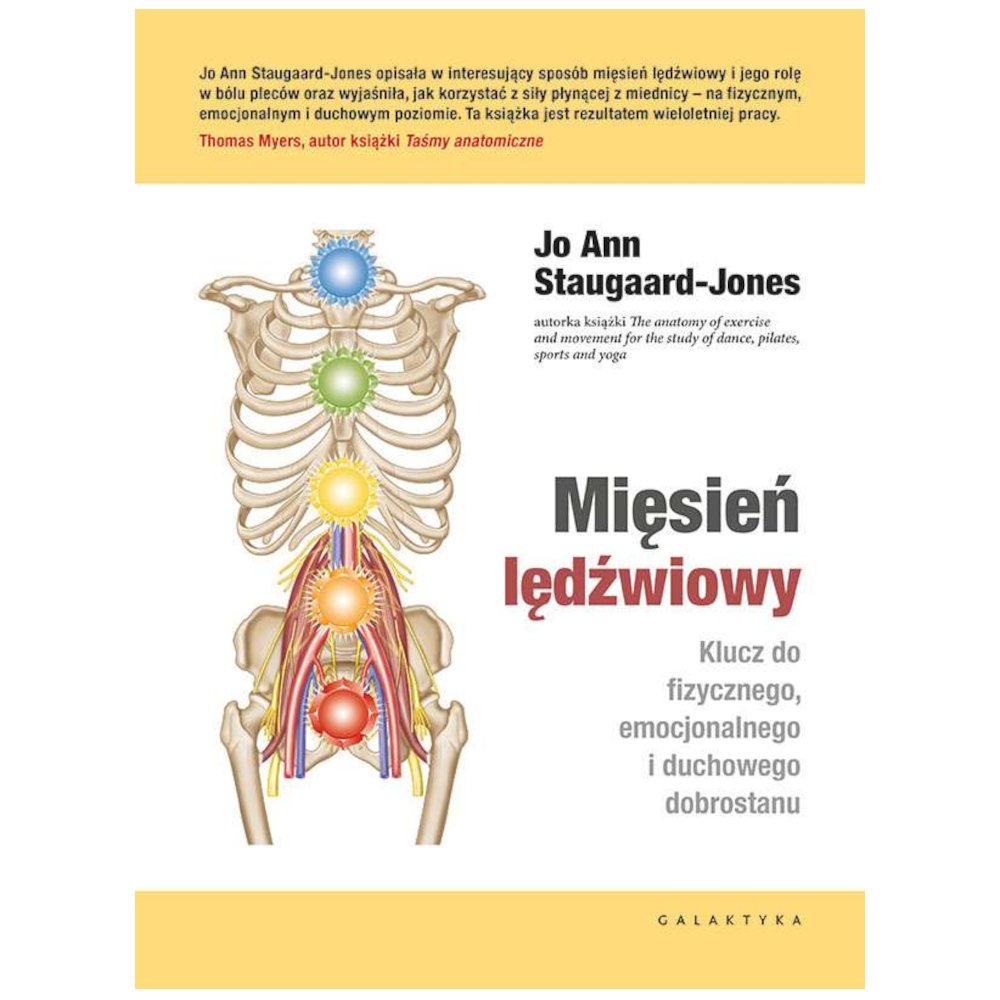 Jo Ann Staugaard-Jones opisała w interesujący sposób mięsień lędźwiowy i jego rolę w bólu pleców oraz wyjaśniła, jak korzystać z siły płynącej z miednicy – na fizycznym, emocjonalnym i duchowym poziomie. Ta książka jest rezultatem wieloletniej pracy.

Thomas Myers, autor książki Taśmy anatomiczne

Jo Ann
Staugaard-Jones

autorka książki The anatomy of exercise and movement for the study of dance, pilates, sports and yoga

Mięsień
lędźwiowy

Klucz do
fizycznego,
emocjonalnego
i duchowego
dobrostanu

GALAKTYKA